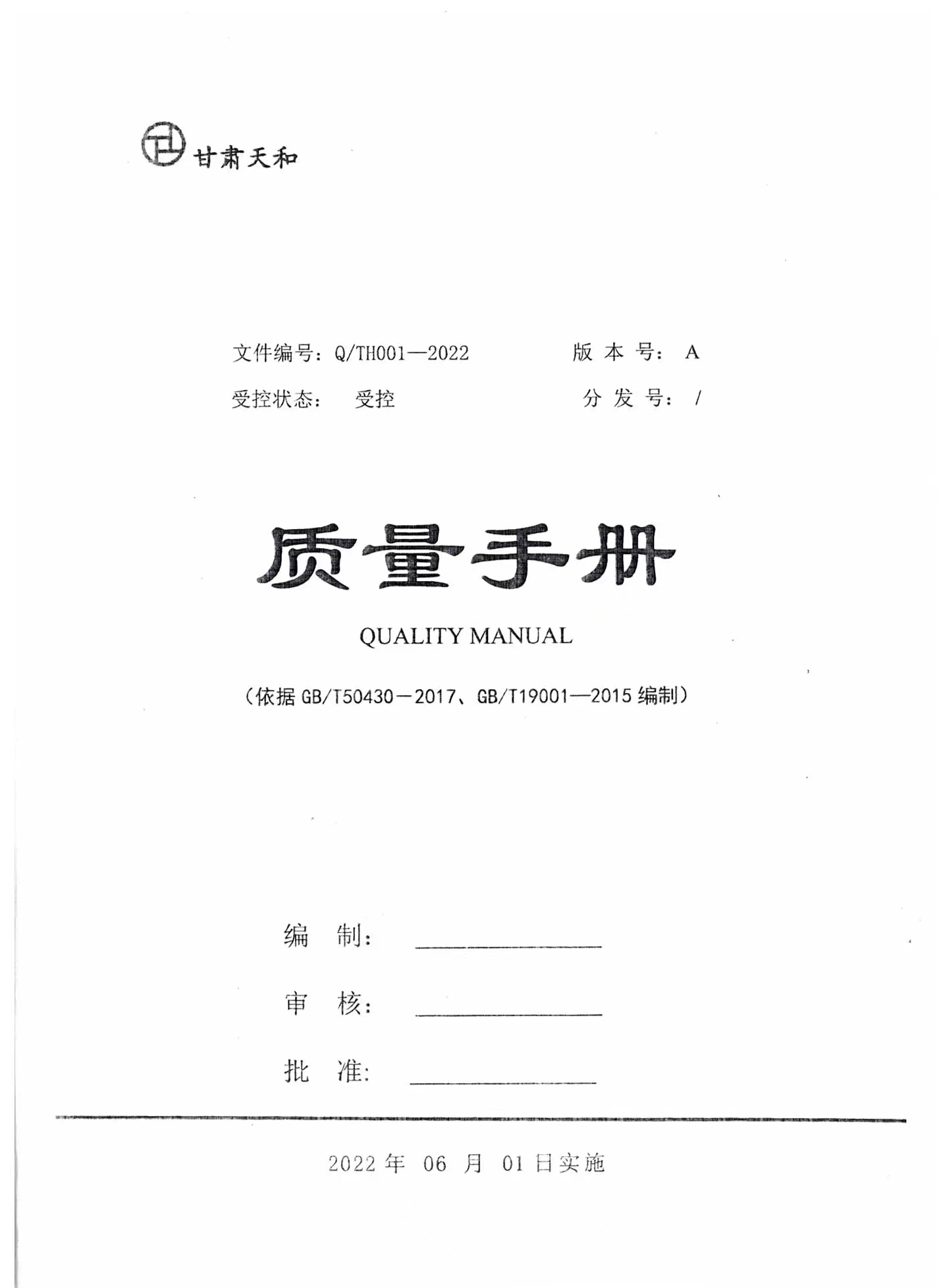 甘肃天和

文件编号：Q/TH001—2022　　　　版 本 号： A

受控状态：　受控　　　　　　　　分 发 号： /

质量手册

QUALITY MANUAL

（依据 GB/T50430－2017、GB/T19001—2015 编制）

编　制：

审　核：

批　准：

2022 年　06　月　01 日实施